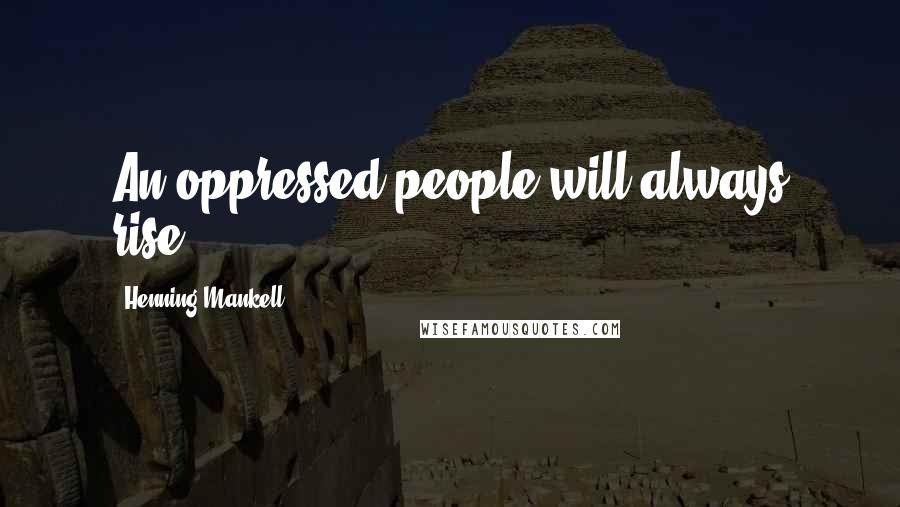 An oppressed people will always rise.

Henning Mankell

WISEFAMOUSQUOTES.COM